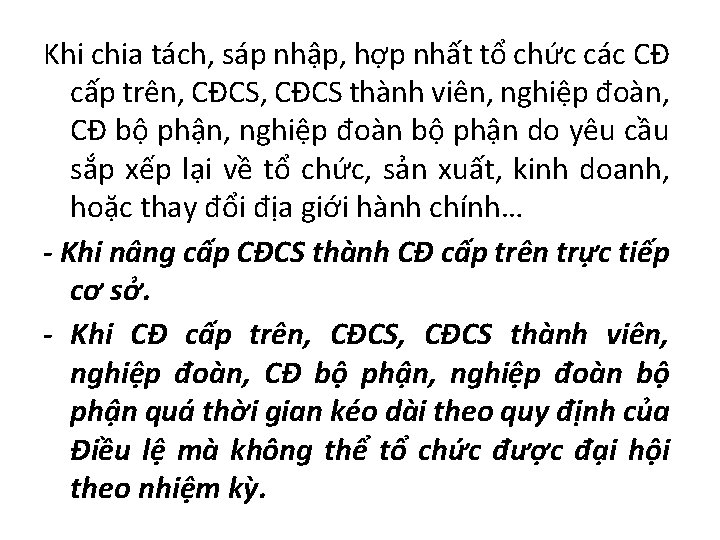 Khi chia tách, sáp nhập, hợp nhất tổ chức các CĐ cấp trên, CĐCS, CĐCS thành viên, nghiệp đoàn, CĐ bộ phận, nghiệp đoàn bộ phận do yêu cầu sắp xếp lại về tổ chức, sản xuất, kinh doanh, hoặc thay đổi địa giới hành chính…

- Khi nâng cấp CĐCS thành CĐ cấp trên trực tiếp cơ sở.

- Khi CĐ cấp trên, CĐCS, CĐCS thành viên, nghiệp đoàn, CĐ bộ phận, nghiệp đoàn bộ phận quá thời gian kéo dài theo quy định của Điều lệ mà không thể tổ chức được đại hội theo nhiệm kỳ.